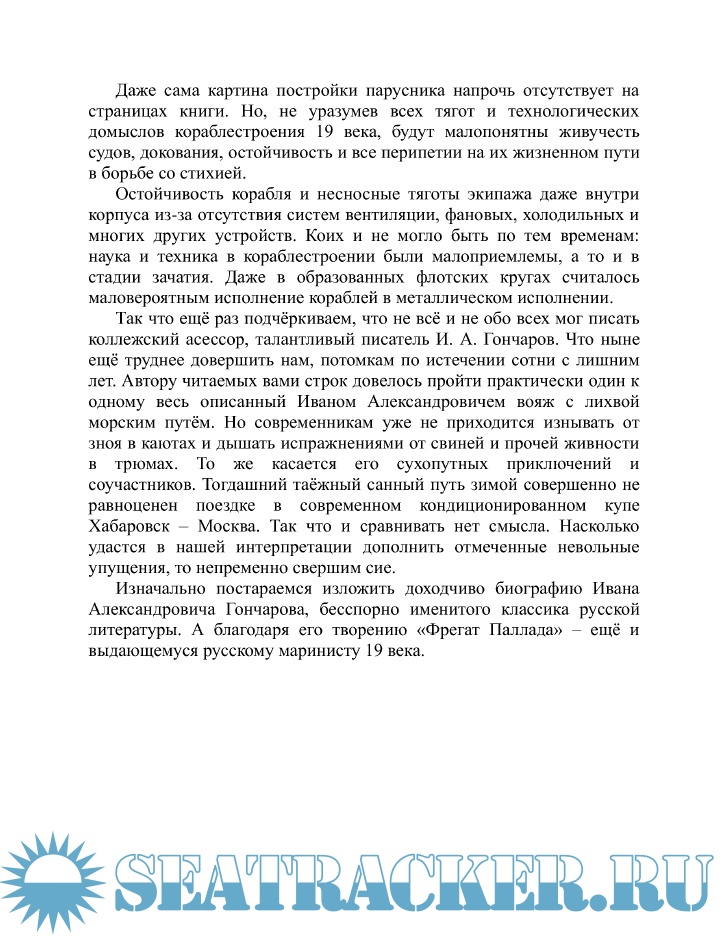 Даже сама картина постройки парусника напрочь отсутствует на страницах книги. Но, не уразумев всех тягот и технологических домыслов кораблестроения 19 века, будут малопонятны живучесть судов, докования, остойчивость и все перипетии на их жизненном пути в борьбе со стихией.

Остойчивость корабля и несносные тяготы экипажа даже внутри корпуса из-за отсутствия систем вентиляции, фановых, холодильных и многих других устройств. Коих и не могло быть по тем временам: наука и техника в кораблестроении были малоприемлемы, а то и в стадии зачатия. Даже в образованных флотских кругах считалось маловероятным исполнение кораблей в металлическом исполнении.

Так что ещё раз подчёркиваем, что не всё и не обо всех мог писать коллежский асессор, талантливый писатель И. А. Гончаров. Что ныне ещё труднее довершить нам, потомкам по истечении сотни с лишним лет. Автору читаемых вами строк довелось пройти практически один к одному весь описанный Иваном Александровичем вояж с лихвой морским путём. Но современникам уже не приходится изнывать от зноя в каютах и дышать испражнениями от свиней и прочей живности в трюмах. То же касается его сухопутных приключений и соучастников. Тогдашний таёжный санный путь зимой совершенно не равноценен поездке в современном кондиционированном купе Хабаровск – Москва. Так что и сравнивать нет смысла. Насколько удастся в нашей интерпретации дополнить отмеченные невольные упущения, то непременно свершим сие.

Изначально постараемся изложить доходчиво биографию Ивана Александровича Гончарова, бесспорно именитого классика русской литературы. А благодаря его творению «Фрегат Паллада» – ещё и выдающемуся русскому маринисту 19 века.

SEATRACKER.RU